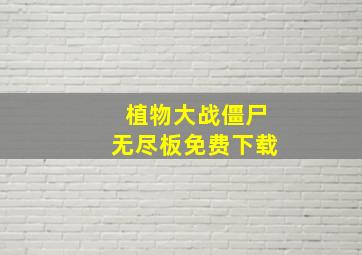 植物大战僵尸
无尽板免费下载